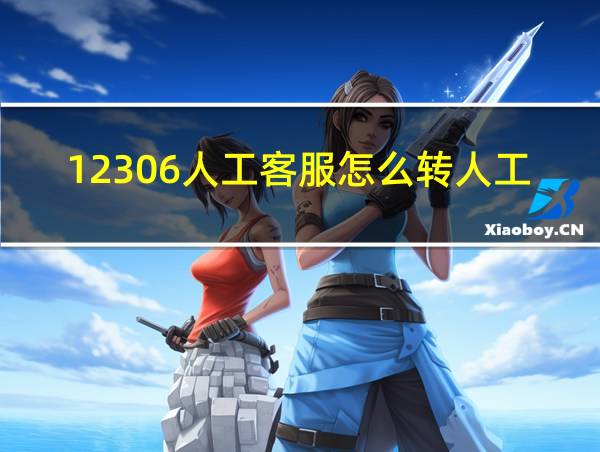 12306人工客服怎么转人工

Xiaoboy.CN